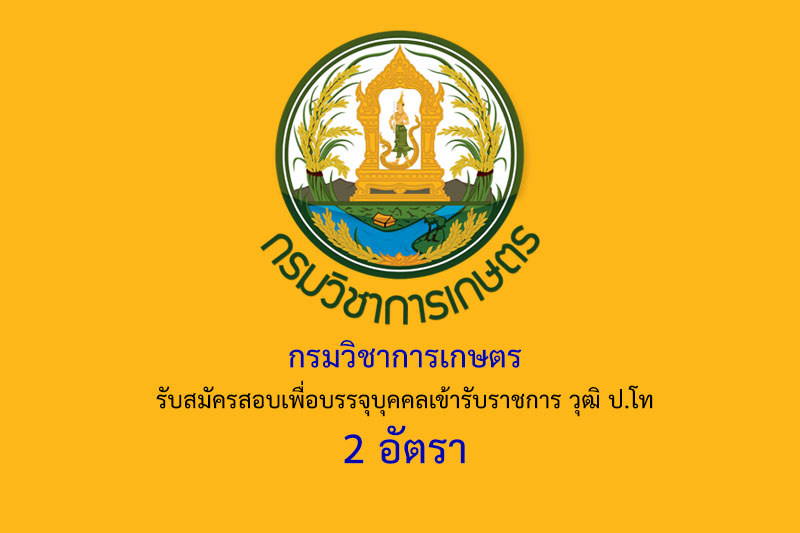 กรมวิชาการเกษตร

กรมวิชาการเกษตร

รับสมัครสอบเพื่อบรรจุบุคคลเข้ารับราชการ วุฒิ ป.โท

2 อัตรา